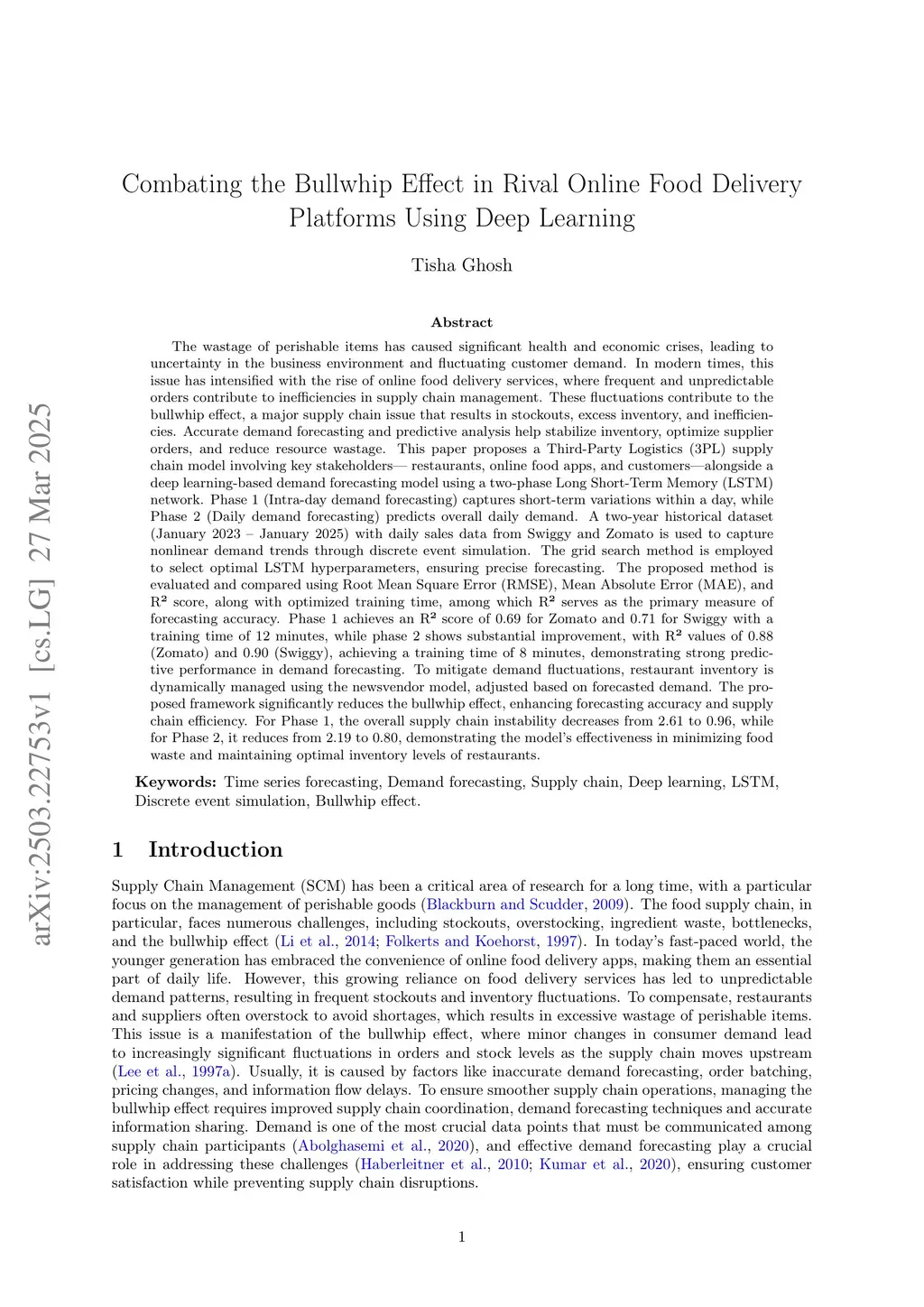 arXiv:2503.22753v1 [cs.LG] 27 Mar 2025

Combating the Bullwhip Effect in Rival Online Food Delivery Platforms Using Deep Learning

Tisha Ghosh

Abstract

The wastage of perishable items has caused significant health and economic crises, leading to uncertainty in the business environment and fluctuating customer demand. In modern times, this issue has intensified with the rise of online food delivery services, where frequent and unpredictable orders contribute to inefficiencies in supply chain management. These fluctuations contribute to the bullwhip effect, a major supply chain issue that results in stockouts, excess inventory, and inefficiencies. Accurate demand forecasting and predictive analysis help stabilize inventory, optimize supplier orders, and reduce resource wastage. This paper proposes a Third-Party Logistics (3PL) supply chain model involving key stakeholders— restaurants, online food apps, and customers—alongside a deep learning-based demand forecasting model using a two-phase Long Short-Term Memory (LSTM) network. Phase 1 (Intra-day demand forecasting) captures short-term variations within a day, while Phase 2 (Daily demand forecasting) predicts overall daily demand. A two-year historical dataset (January 2023 – January 2025) with daily sales data from Swiggy and Zomato is used to capture nonlinear demand trends through discrete event simulation. The grid search method is employed to select optimal LSTM hyperparameters, ensuring precise forecasting. The proposed method is evaluated and compared using Root Mean Square Error (RMSE), Mean Absolute Error (MAE), and $R^2$ score, along with optimized training time, among which $R^2$ serves as the primary measure of forecasting accuracy. Phase 1 achieves an $R^2$ score of 0.69 for Zomato and 0.71 for Swiggy with a training time of 12 minutes, while phase 2 shows substantial improvement, with $R^2$ values of 0.88 (Zomato) and 0.90 (Swiggy), achieving a training time of 8 minutes, demonstrating strong predictive performance in demand forecasting. To mitigate demand fluctuations, restaurant inventory is dynamically managed using the newsvendor model, adjusted based on forecasted demand. The proposed framework significantly reduces the bullwhip effect, enhancing forecasting accuracy and supply chain efficiency. For Phase 1, the overall supply chain instability decreases from 2.61 to 0.96, while for Phase 2, it reduces from 2.19 to 0.80, demonstrating the model's effectiveness in minimizing food waste and maintaining optimal inventory levels of restaurants.

Keywords: Time series forecasting, Demand forecasting, Supply chain, Deep learning, LSTM, Discrete event simulation, Bullwhip effect.

1 Introduction

Supply Chain Management (SCM) has been a critical area of research for a long time, with a particular focus on the management of perishable goods (Blackburn and Scudder, 2009). The food supply chain, in particular, faces numerous challenges, including stockouts, overstocking, ingredient waste, bottlenecks, and the bullwhip effect (Li et al., 2014; Folkerts and Koehorst, 1997). In today's fast-paced world, the younger generation has embraced the convenience of online food delivery apps, making them an essential part of daily life. However, this growing reliance on food delivery services has led to unpredictable demand patterns, resulting in frequent stockouts and inventory fluctuations. To compensate, restaurants and suppliers often overstock to avoid shortages, which results in excessive wastage of perishable items. This issue is a manifestation of the bullwhip effect, where minor changes in consumer demand lead to increasingly significant fluctuations in orders and stock levels as the supply chain moves upstream (Lee et al., 1997a). Usually, it is caused by factors like inaccurate demand forecasting, order batching, pricing changes, and information flow delays. To ensure smoother supply chain operations, managing the bullwhip effect requires improved supply chain coordination, demand forecasting techniques and accurate information sharing. Demand is one of the most crucial data points that must be communicated among supply chain participants (Abolghasemi et al., 2020), and effective demand forecasting play a crucial role in addressing these challenges (Haberleitner et al., 2010; Kumar et al., 2020), ensuring customer satisfaction while preventing supply chain disruptions.

1